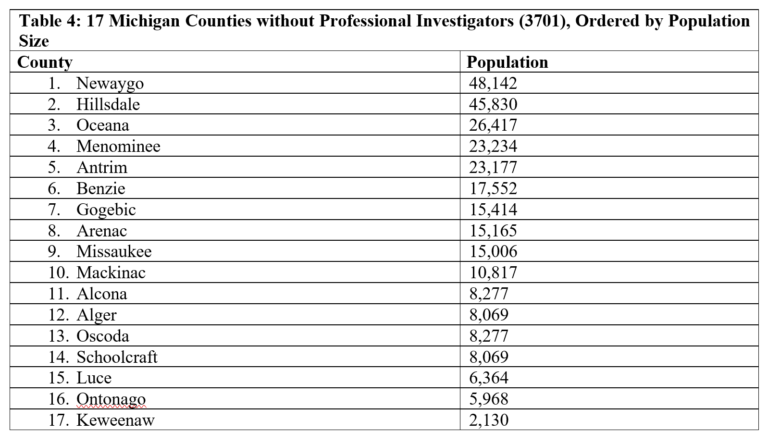 Table 4: 17 Michigan Counties without Professional Investigators (3701), Ordered by Population Size

| County | Population |
|---|---|
| 1. Newaygo | 48,142 |
| 2. Hillsdale | 45,830 |
| 3. Oceana | 26,417 |
| 4. Menominee | 23,234 |
| 5. Antrim | 23,177 |
| 6. Benzie | 17,552 |
| 7. Gogebic | 15,414 |
| 8. Arenac | 15,165 |
| 9. Missaukee | 15,006 |
| 10. Mackinac | 10,817 |
| 11. Alcona | 8,277 |
| 12. Alger | 8,069 |
| 13. Oscoda | 8,277 |
| 14. Schoolcraft | 8,069 |
| 15. Luce | 6,364 |
| 16. Ontonago | 5,968 |
| 17. Keweenaw | 2,130 |